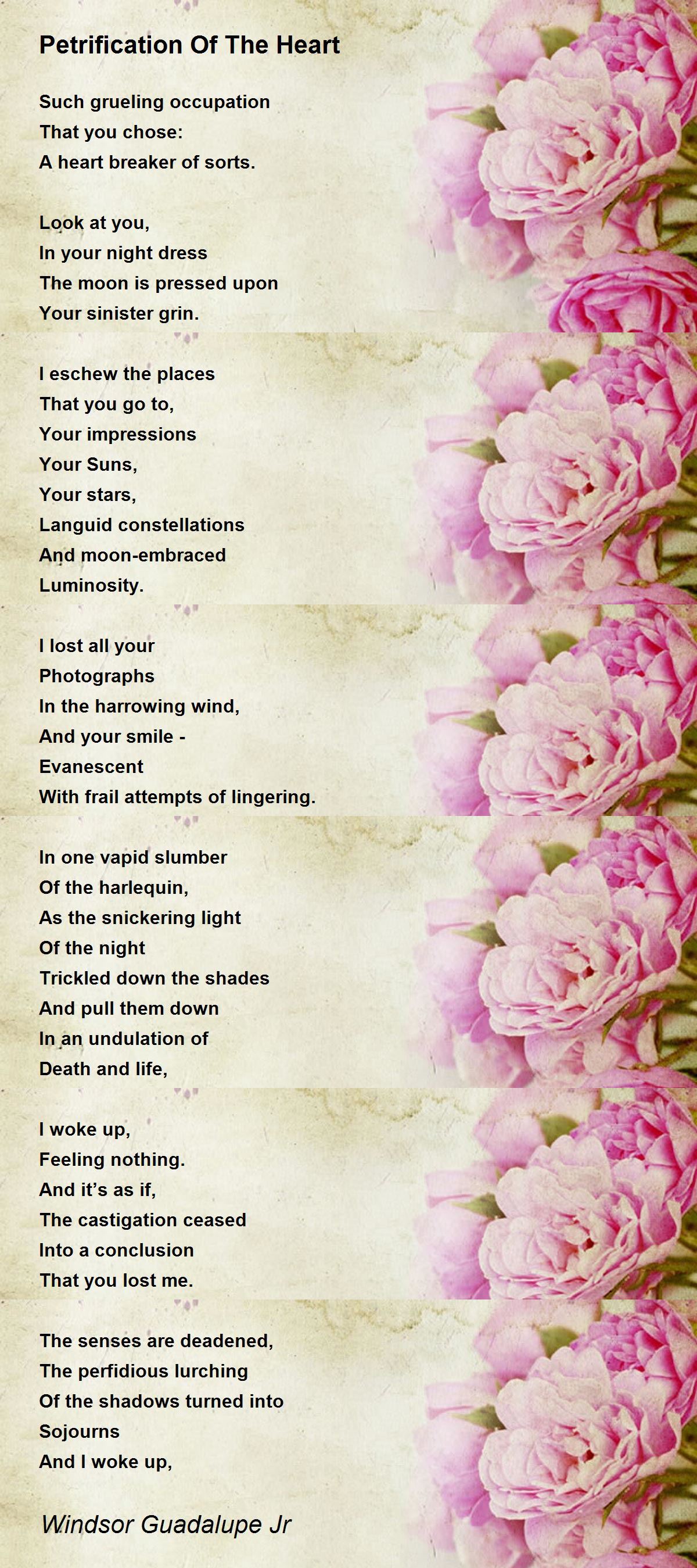 Petrification Of The Heart

Such grueling occupation
That you chose:
A heart breaker of sorts.

Look at you,
In your night dress
The moon is pressed upon
Your sinister grin.

I eschew the places
That you go to,
Your impressions
Your Suns,
Your stars,
Languid constellations
And moon-embraced
Luminosity.

I lost all your
Photographs
In the harrowing wind,
And your smile -
Evanescent
With frail attempts of lingering.

In one vapid slumber
Of the harlequin,
As the snickering light
Of the night
Trickled down the shades
And pull them down
In an undulation of
Death and life,

I woke up,
Feeling nothing.
And it's as if,
The castigation ceased
Into a conclusion
That you lost me.

The senses are deadened,
The perfidious lurching
Of the shadows turned into
Sojourns
And I woke up,

Windsor Guadalupe Jr